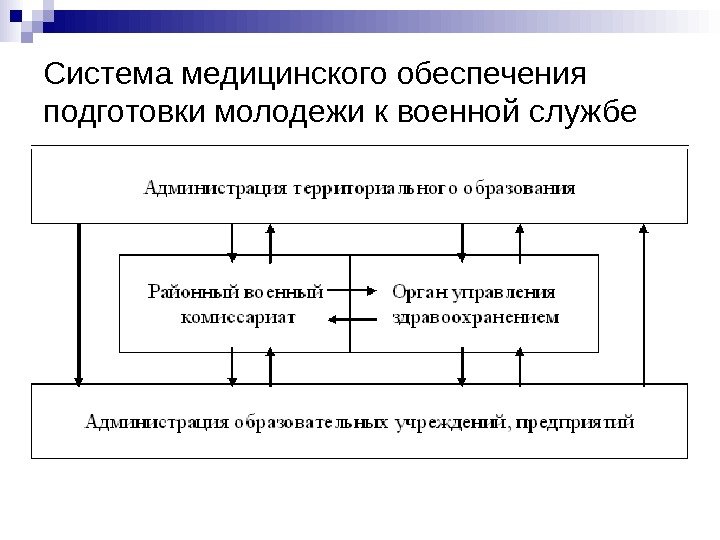 Система медицинского обеспечения подготовки молодежи к военной службе

Администрация территориального образования

Районный военный комиссариат

Орган управления здравоохранением

Администрация образовательных учреждений, предприятий